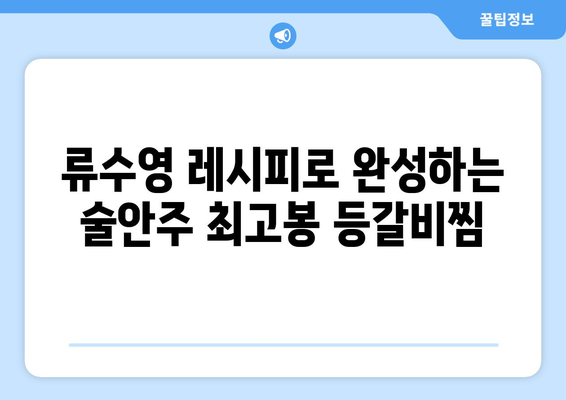 꿀팁정보

류수영 레시피로 완성하는 술안주 최고봉 등갈비찜